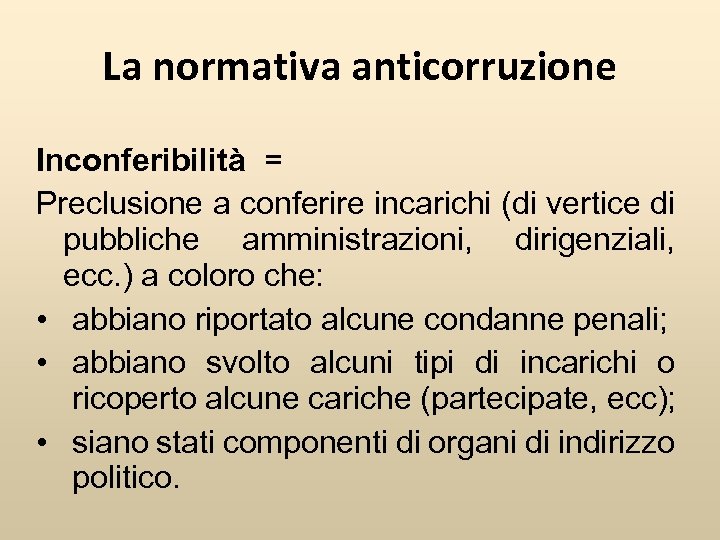 La normativa anticorruzione

Inconferibilità =

Preclusione a conferire incarichi (di vertice di pubbliche amministrazioni, dirigenziali, ecc.) a coloro che:

• abbiano riportato alcune condanne penali;
• abbiano svolto alcuni tipi di incarichi o ricoperto alcune cariche (partecipate, ecc);
• siano stati componenti di organi di indirizzo politico.